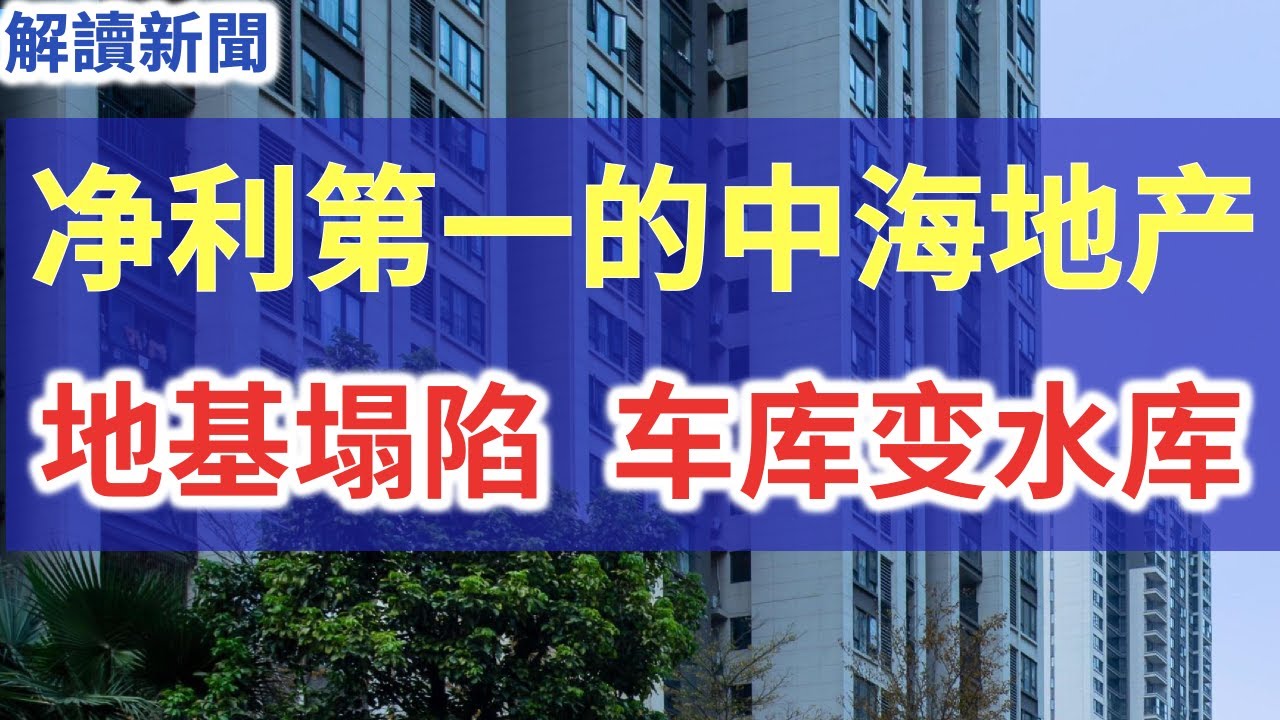 解讀新聞

净利第一的中海地产

地基塌陷 车库变水库